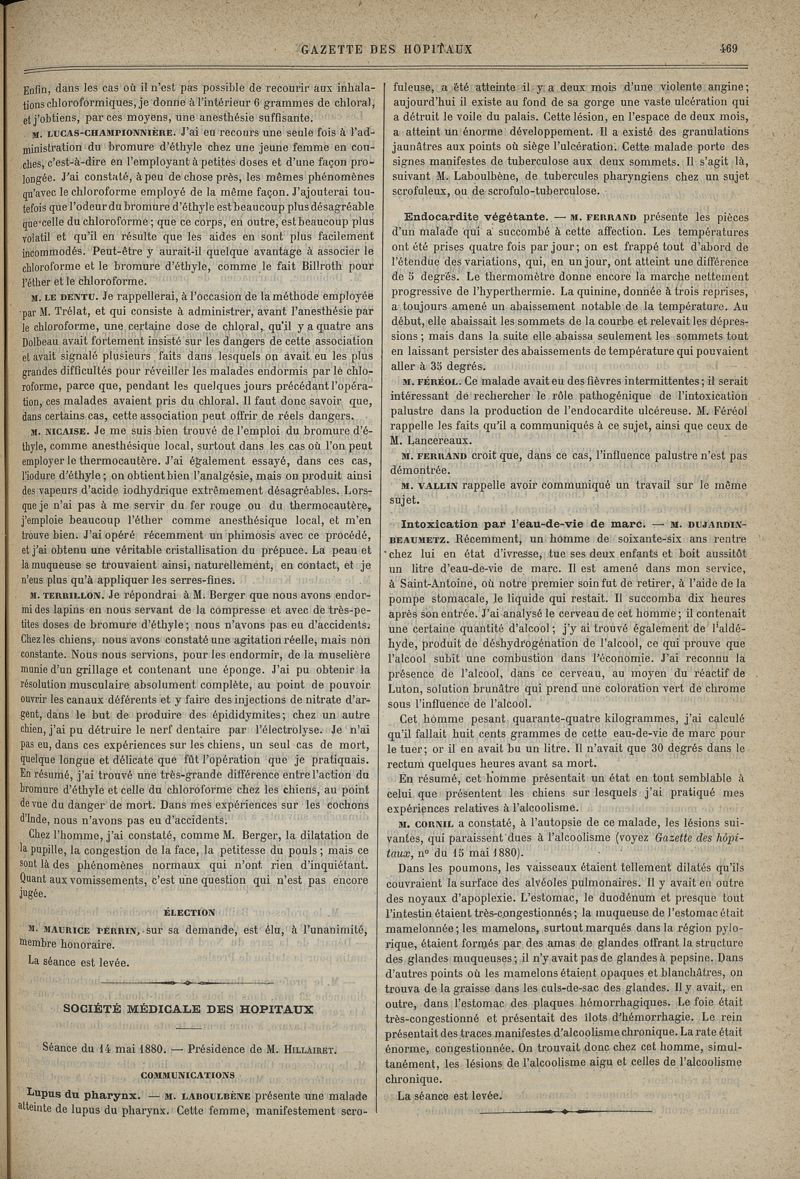 GAZETTE DES HOPITAUX 469

Enfin, dans les cas où il n'est pas possible de recourir aux inhalations chloroformiques, je donne à l'intérieur 6 grammes de chloral, et j'obtiens, par ces moyens, une anesthésie suffisante.

M. LUCAS-CHAMPIONNIÈRE. J'ai eu recours une seule fois à l'administration du bromure d'éthyle chez une jeune femme en couches, c'est-à-dire en l'employant à petites doses et d'une façon prolongée. J'ai constaté, à peu de chose près, les mêmes phénomènes qu'avec le chloroforme employé de la même façon. J'ajouterai toutefois que l'odeur du bromure d'éthyle est beaucoup plus désagréable que celle du chloroforme; que ce corps, en outre, est beaucoup plus volatil et qu'il en résulte que les aides en sont plus facilement incommodés. Peut-être y aurait-il quelque avantage à associer le chloroforme et le bromure d'éthyle, comme le fait Billroth pour l'éther et le chloroforme.

M. LE DENTU. Je rappellerai, à l'occasion de la méthode employée par M. Trélat, et qui consiste à administrer, avant l'anesthésie par le chloroforme, une certaine dose de chloral, qu'il y a quatre ans Dolbeau avait fortement insisté sur les dangers de cette association et avait signalé plusieurs faits dans lesquels on avait eu les plus grandes difficultés pour réveiller les malades endormis par le chloroforme, parce que, pendant les quelques jours précédant l'opération, ces malades avaient pris du chloral. Il faut donc savoir que, dans certains cas, cette association peut offrir de réels dangers.

M. NICAISE. Je me suis bien trouvé de l'emploi du bromure d'éthyle, comme anesthésique local, surtout dans les cas où l'on peut employer le thermocautère. J'ai également essayé, dans ces cas, l'iodure d'éthyle; on obtient bien l'analgésie, mais on produit ainsi des vapeurs d'acide iodhydrique extrêmement désagréables. Lorsque je n'ai pas à me servir du fer rouge ou du thermocautère, j'emploie beaucoup l'éther comme anesthésique local, et m'en trouve bien. J'ai opéré récemment un phimosis avec ce procédé, et j'ai obtenu une véritable cristallisation du prépuce. La peau et la muqueuse se trouvaient ainsi, naturellement, en contact, et je n'eus plus qu'à appliquer les serres-fines.

M. TERRILLON. Je répondrai à M. Berger que nous avons endormi des lapins en nous servant de la compresse et avec de très-petites doses de bromure d'éthyle; nous n'avons pas eu d'accidents. Chez les chiens, nous avons constaté une agitation réelle, mais non constante. Nous nous servions, pour les endormir, de la muselière munie d'un grillage et contenant une éponge. J'ai pu obtenir la résolution musculaire absolument complète, au point de pouvoir ouvrir les canaux déférents et y faire des injections de nitrate d'argent, dans le but de produire des épididymites; chez un autre chien, j'ai pu détruire le nerf dentaire par l'électrolyse. Je n'ai pas eu, dans ces expériences sur les chiens, un seul cas de mort, quelque longue et délicate que fût l'opération que je pratiquais. En résumé, j'ai trouvé une très-grande différence entre l'action du bromure d'éthyle et celle du chloroforme chez les chiens, au point de vue du danger de mort. Dans mes expériences sur les cochons d'Inde, nous n'avons pas eu d'accidents.

Chez l'homme, j'ai constaté, comme M. Berger, la dilatation de la pupille, la congestion de la face, la petitesse du pouls; mais ce sont là des phénomènes normaux qui n'ont rien d'inquiétant. Quant aux vomissements, c'est une question qui n'est pas encore jugée.

ÉLECTION

M. MAURICE PERRIN, sur sa demande, est élu, à l'unanimité, membre honoraire.

La séance est levée.

SOCIÉTÉ MÉDICALE DES HOPITAUX

Séance du 14 mai 1880. — Présidence de M. HILLAIRET.

COMMUNICATIONS

Lupus du pharynx. — M. LABOULBÈNE présente une malade atteinte de lupus du pharynx. Cette femme, manifestement scrofuleuse, a été atteinte il y a deux mois d'une violente angine; aujourd'hui il existe au fond de sa gorge une vaste ulcération qui a détruit le voile du palais. Cette lésion, en l'espace de deux mois, a atteint un énorme développement. Il a existé des granulations jaunâtres aux points où siège l'ulcération. Cette malade porte des signes manifestes de tuberculose aux deux sommets. Il s'agit là, suivant M. Laboulbène, de tubercules pharyngiens chez un sujet scrofuleux, ou de scrofulo-tuberculose.

Endocardite végétante. — M. FERRAND présente les pièces d'un malade qui a succombé à cette affection. Les températures ont été prises quatre fois par jour; on est frappé tout d'abord de l'étendue des variations, qui, en un jour, ont atteint une différence de 5 degrés. Le thermomètre donne encore la marche nettement progressive de l'hyperthermie. La quinine, donnée à trois reprises, a toujours amené un abaissement notable de la température. Au début, elle abaissait les sommets de la courbe et relevait les dépressions; mais dans la suite elle abaissa seulement les sommets tout en laissant persister des abaissements de température qui pouvaient aller à 35 degrés.

M. FÉRÉOL. Ce malade avait eu des fièvres intermittentes; il serait intéressant de rechercher le rôle pathogénique de l'intoxication palustre dans la production de l'endocardite ulcéreuse. M. Féréol rappelle les faits qu'il a communiqués à ce sujet, ainsi que ceux de M. Lancereaux.

M. FERRAND croit que, dans ce cas, l'influence palustre n'est pas démontrée.

M. VALLIN rappelle avoir communiqué un travail sur le même sujet.

Intoxication par l'eau-de-vie de marc. — M. DUJARDIN-BEAUMETZ. Récemment, un homme de soixante-six ans rentre chez lui en état d'ivresse, tue ses deux enfants et boit aussitôt un litre d'eau-de-vie de marc. Il est amené dans mon service, à Saint-Antoine, où notre premier soin fut de retirer, à l'aide de la pompe stomacale, le liquide qui restait. Il succomba dix heures après son entrée. J'ai analysé le cerveau de cet homme; il contenait une certaine quantité d'alcool; j'y ai trouvé également de l'aldéhyde, produit de déshydrogénation de l'alcool, ce qui prouve que l'alcool subit une combustion dans l'économie. J'ai reconnu la présence de l'alcool, dans ce cerveau, au moyen du réactif de Luton, solution brunâtre qui prend une coloration vert de chrome sous l'influence de l'alcool.

Cet homme pesant quarante-quatre kilogrammes, j'ai calculé qu'il fallait huit cents grammes de cette eau-de-vie de marc pour le tuer; or il en avait bu un litre. Il n'avait que 30 degrés dans le rectum quelques heures avant sa mort.

En résumé, cet homme présentait un état en tout semblable à celui que présentent les chiens sur lesquels j'ai pratiqué mes expériences relatives à l'alcoolisme.

M. CORNIL a constaté, à l'autopsie de ce malade, les lésions suivantes, qui paraissent dues à l'alcoolisme (voyez Gazette des hôpitaux, n° du 15 mai 1880).

Dans les poumons, les vaisseaux étaient tellement dilatés qu'ils couvraient la surface des alvéoles pulmonaires. Il y avait en outre des noyaux d'apoplexie. L'estomac, le duodénum et presque tout l'intestin étaient très-congestionnés; la muqueuse de l'estomac était mamelonnée; les mamelons, surtout marqués dans la région pylorique, étaient formés par des amas de glandes offrant la structure des glandes muqueuses; il n'y avait pas de glandes à pepsine. Dans d'autres points où les mamelons étaient opaques et blanchâtres, on trouva de la graisse dans les culs-de-sac des glandes. Il y avait, en outre, dans l'estomac des plaques hémorrhagiques. Le foie était très-congestionné et présentait des îlots d'hémorrhagie. Le rein présentait des traces manifestes d'alcoolisme chronique. La rate était énorme, congestionnée. On trouvait donc chez cet homme, simultanément, les lésions de l'alcoolisme aigu et celles de l'alcoolisme chronique.

La séance est levée.